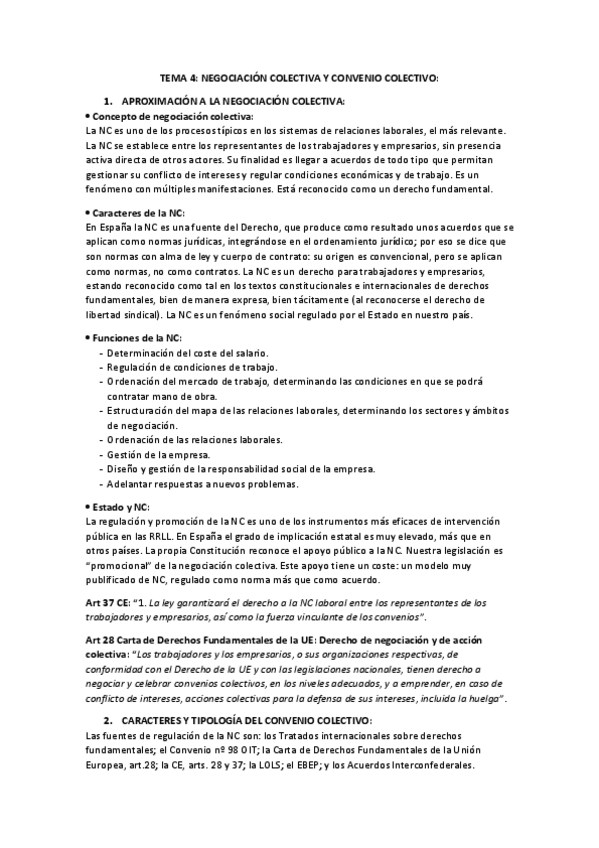 TEMA 4: NEGOCIACIÓN COLECTIVA Y CONVENIO COLECTIVO:

1. APROXIMACIÓN A LA NEGOCIACIÓN COLECTIVA:

• Concepto de negociación colectiva:
La NC es uno de los procesos típicos en los sistemas de relaciones laborales, el más relevante. La NC se establece entre los representantes de los trabajadores y empresarios, sin presencia activa directa de otros actores. Su finalidad es llegar a acuerdos de todo tipo que permitan gestionar su conflicto de intereses y regular condiciones económicas y de trabajo. Es un fenómeno con múltiples manifestaciones. Está reconocido como un derecho fundamental.

• Caracteres de la NC:
En España la NC es una fuente del Derecho, que produce como resultado unos acuerdos que se aplican como normas jurídicas, integrándose en el ordenamiento jurídico; por eso se dice que son normas con alma de ley y cuerpo de contrato: su origen es convencional, pero se aplican como normas, no como contratos. La NC es un derecho para trabajadores y empresarios, estando reconocido como tal en los textos constitucionales e internacionales de derechos fundamentales, bien de manera expresa, bien tácitamente (al reconocerse el derecho de libertad sindical). La NC es un fenómeno social regulado por el Estado en nuestro país.

• Funciones de la NC:
- Determinación del coste del salario.
- Regulación de condiciones de trabajo.
- Ordenación del mercado de trabajo, determinando las condiciones en que se podrá contratar mano de obra.
- Estructuración del mapa de las relaciones laborales, determinando los sectores y ámbitos de negociación.
- Ordenación de las relaciones laborales.
- Gestión de la empresa.
- Diseño y gestión de la responsabilidad social de la empresa.
- Adelantar respuestas a nuevos problemas.

• Estado y NC:
La regulación y promoción de la NC es uno de los instrumentos más eficaces de intervención pública en las RRLL. En España el grado de implicación estatal es muy elevado, más que en otros países. La propia Constitución reconoce el apoyo público a la NC. Nuestra legislación es "promocional" de la negociación colectiva. Este apoyo tiene un coste: un modelo muy publificado de NC, regulado como norma más que como acuerdo.

Art 37 CE: "1. La ley garantizará el derecho a la NC laboral entre los representantes de los trabajadores y empresarios, así como la fuerza vinculante de los convenios".

Art 28 Carta de Derechos Fundamentales de la UE: Derecho de negociación y de acción colectiva: "Los trabajadores y los empresarios, o sus organizaciones respectivas, de conformidad con el Derecho de la UE y con las legislaciones nacionales, tienen derecho a negociar y celebrar convenios colectivos, en los niveles adecuados, y a emprender, en caso de conflicto de intereses, acciones colectivas para la defensa de sus intereses, incluida la huelga".

2. CARACTERES Y TIPOLOGÍA DEL CONVENIO COLECTIVO:
Las fuentes de regulación de la NC son: los Tratados internacionales sobre derechos fundamentales; el Convenio nº 98 OIT; la Carta de Derechos Fundamentales de la Unión Europea, art.28; la CE, arts. 28 y 37; la LOLS; el EBEP; y los Acuerdos Interconfederales.